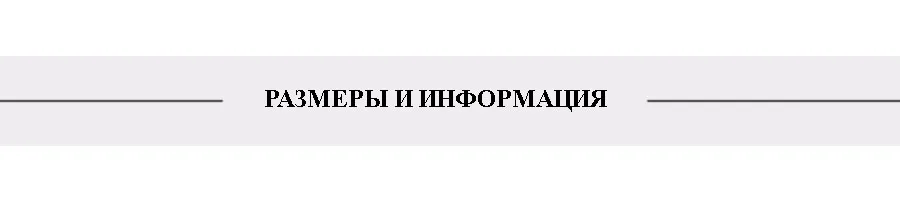 РАЗМЕРЫ И ИНФОРМАЦИЯ